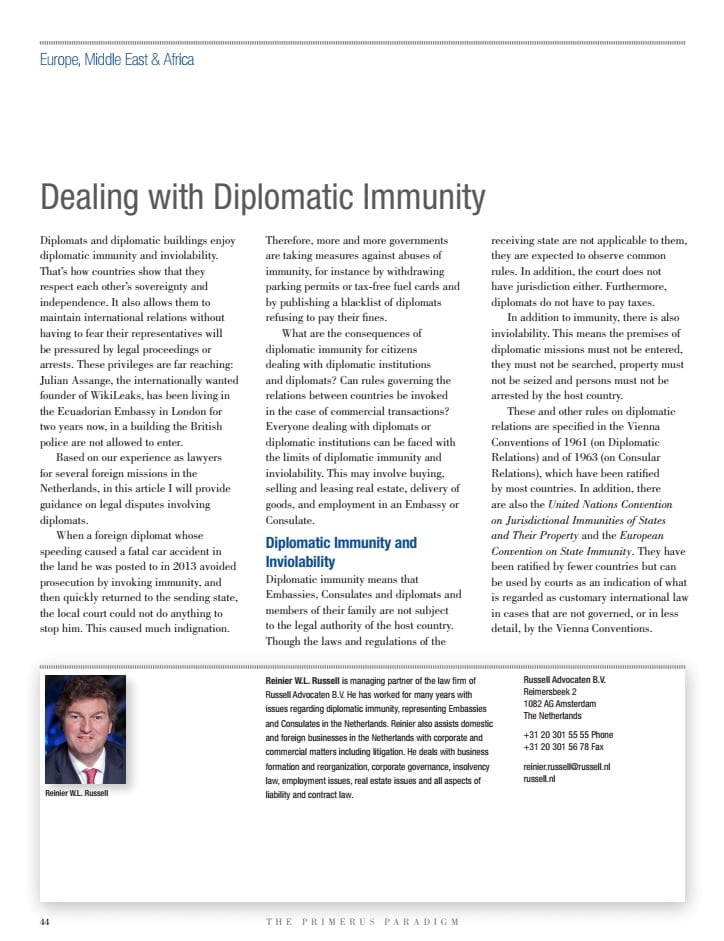 Europe, Middle East & Africa

Dealing with Diplomatic Immunity

Diplomats and diplomatic buildings enjoy diplomatic immunity and inviolability. That's how countries show that they respect each other's sovereignty and independence. It also allows them to maintain international relations without having to fear their representatives will be pressured by legal proceedings or arrests. These privileges are far reaching: Julian Assange, the internationally wanted founder of WikiLeaks, has been living in the Ecuadorian Embassy in London for two years now, in a building the British police are not allowed to enter.

Based on our experience as lawyers for several foreign missions in the Netherlands, in this article I will provide guidance on legal disputes involving diplomats.

When a foreign diplomat whose speeding caused a fatal car accident in the land he was posted to in 2013 avoided prosecution by invoking immunity, and then quickly returned to the sending state, the local court could not do anything to stop him. This caused much indignation. Therefore, more and more governments are taking measures against abuses of immunity, for instance by withdrawing parking permits or tax-free fuel cards and by publishing a blacklist of diplomats refusing to pay their fines.

What are the consequences of diplomatic immunity for citizens dealing with diplomatic institutions and diplomats? Can rules governing the relations between countries be invoked in the case of commercial transactions? Everyone dealing with diplomats or diplomatic institutions can be faced with the limits of diplomatic immunity and inviolability. This may involve buying, selling and leasing real estate, delivery of goods, and employment in an Embassy or Consulate.

Diplomatic Immunity and Inviolability

Diplomatic immunity means that Embassies, Consulates and diplomats and members of their family are not subject to the legal authority of the host country. Though the laws and regulations of the receiving state are not applicable to them, they are expected to observe common rules. In addition, the court does not have jurisdiction either. Furthermore, diplomats do not have to pay taxes.

In addition to immunity, there is also inviolability. This means the premises of diplomatic missions must not be entered, they must not be searched, property must not be seized and persons must not be arrested by the host country.

These and other rules on diplomatic relations are specified in the Vienna Conventions of 1961 (on Diplomatic Relations) and of 1963 (on Consular Relations), which have been ratified by most countries. In addition, there are also the United Nations Convention on Jurisdictional Immunities of States and Their Property and the European Convention on State Immunity. They have been ratified by fewer countries but can be used by courts as an indication of what is regarded as customary international law in cases that are not governed, or in less detail, by the Vienna Conventions.

Reinier W.L. Russell

Reinier W.L. Russell is managing partner of the law firm of Russell Advocaten B.V. He has worked for many years with issues regarding diplomatic immunity, representing Embassies and Consulates in the Netherlands. Reinier also assists domestic and foreign businesses in the Netherlands with corporate and commercial matters including litigation. He deals with business formation and reorganization, corporate governance, insolvency law, employment issues, real estate issues and all aspects of liability and contract law.

Russell Advocaten B.V.
Reimersbeek 2
1082 AG Amsterdam
The Netherlands

+31 20 301 55 55 Phone
+31 20 301 56 78 Fax

reinier.russell@russell.nl
russell.nl

44 THE PRIMERUS PARADIGM